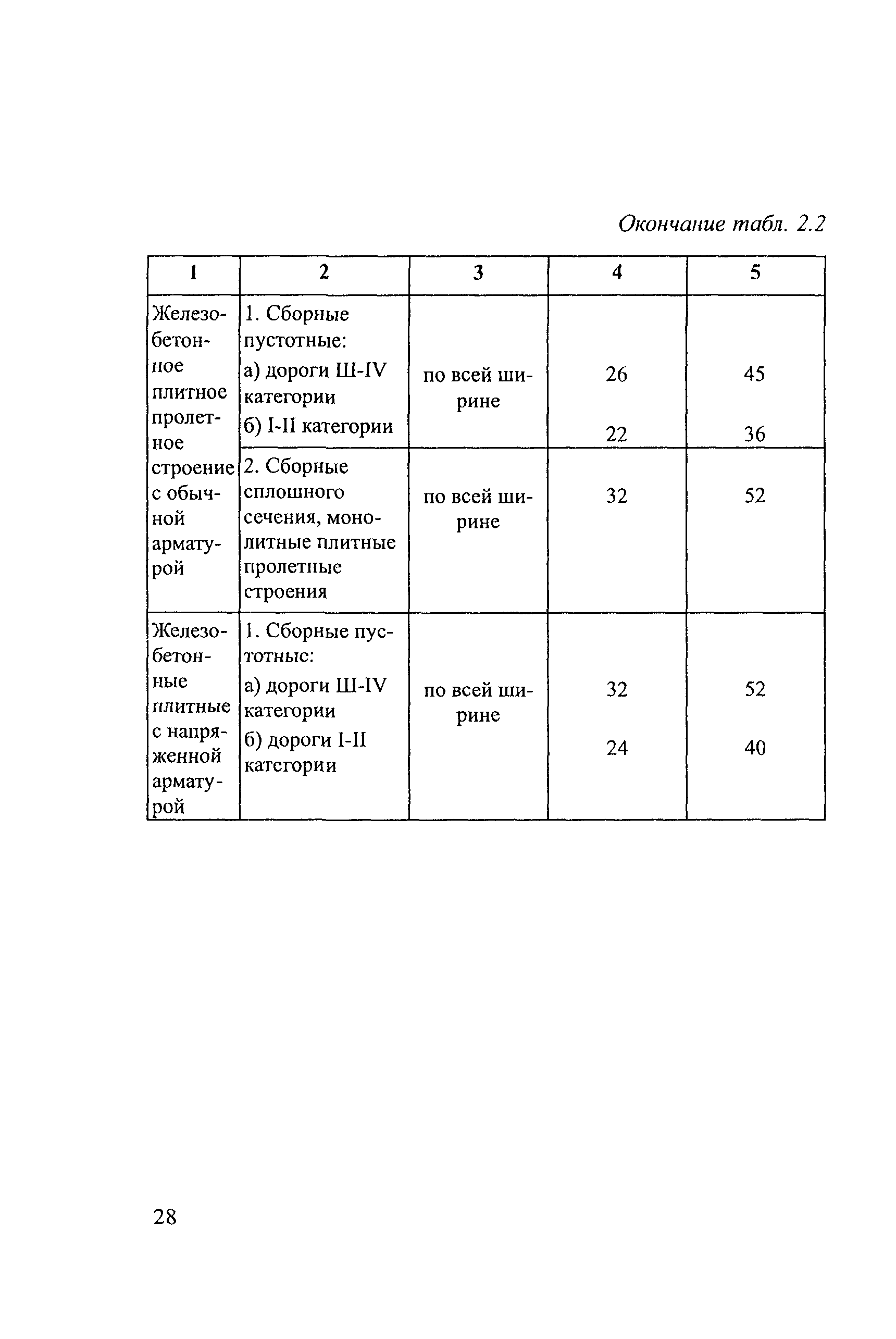 Окончание табл. 2.2

| 1 | 2 | 3 | 4 | 5 |
|---|---|---|---|---|
| Железобетонное плитное пролетное строение с обычной арматурой | 1. Сборные пустотные: а) дороги Ш-IV категории б) I-II категории | по всей ширине | 26 22 | 45 36 |
| | 2. Сборные сплошного сечения, монолитные плитные пролетные строения | по всей ширине | 32 | 52 |
| Железобетонные плитные с напряженной арматурой | 1. Сборные пустотные: а) дороги Ш-IV категории б) дороги I-II категории | по всей ширине | 32 24 | 52 40 |

28